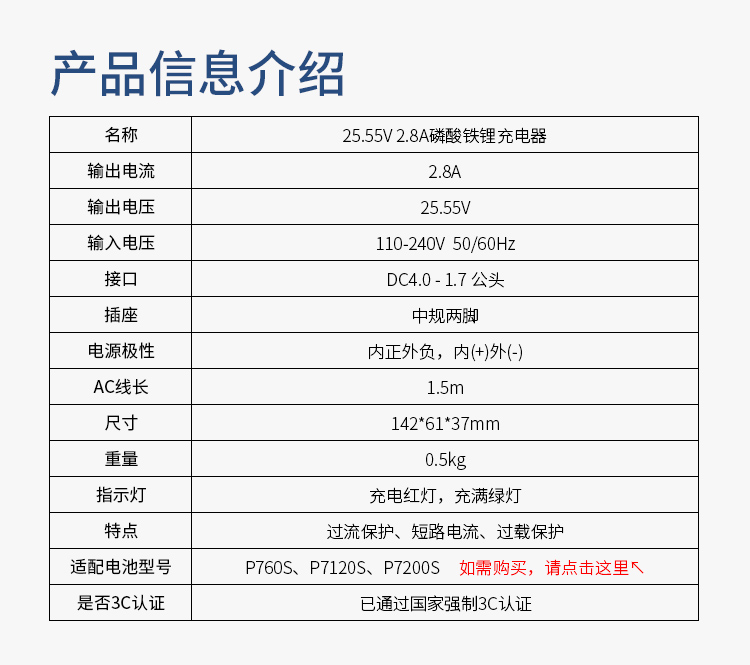 产品信息介绍

| 名称 | 25.55V 2.8A磷酸铁锂充电器 |
|---|---|
| 输出电流 | 2.8A |
| 输出电压 | 25.55V |
| 输入电压 | 110-240V 50/60Hz |
| 接口 | DC4.0 - 1.7 公头 |
| 插座 | 中规两脚 |
| 电源极性 | 内正外负，内(+)外(-) |
| AC线长 | 1.5m |
| 尺寸 | 142*61*37mm |
| 重量 | 0.5kg |
| 指示灯 | 充电红灯，充满绿灯 |
| 特点 | 过流保护、短路电流、过载保护 |
| 适配电池型号 | P760S、P7120S、P7200S 如需购买，请点击这里↖ |
| 是否3C认证 | 已通过国家强制3C认证 |